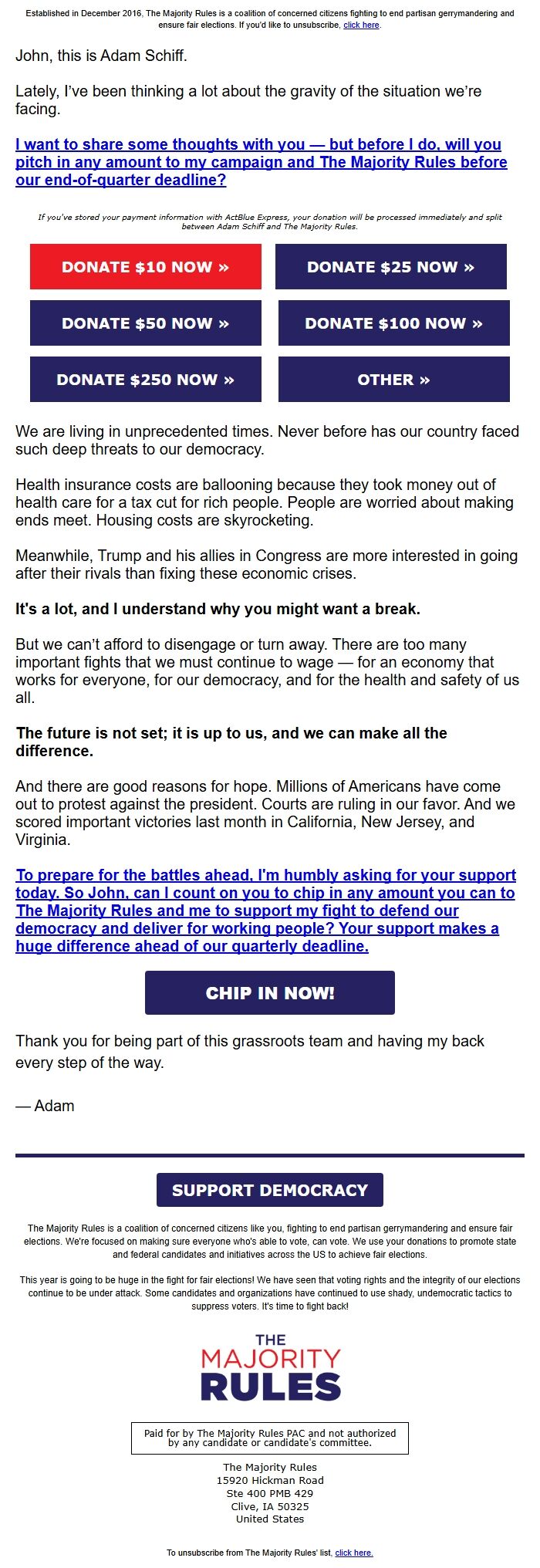 Established in December 2016, The Majority Rules is a coalition of concerned citizens fighting to end partisan gerrymandering and ensure fair elections. If you'd like to unsubscribe, click here.

John, this is Adam Schiff.

Lately, I've been thinking a lot about the gravity of the situation we're facing.

I want to share some thoughts with you — but before I do, will you pitch in any amount to my campaign and The Majority Rules before our end-of-quarter deadline?

If you've stored your payment information with ActBlue Express, your donation will be processed immediately and split between Adam Schiff and The Majority Rules.

DONATE $10 NOW »

DONATE $25 NOW »

DONATE $50 NOW »

DONATE $100 NOW »

DONATE $250 NOW »

OTHER »

We are living in unprecedented times. Never before has our country faced such deep threats to our democracy.

Health insurance costs are ballooning because they took money out of health care for a tax cut for rich people. People are worried about making ends meet. Housing costs are skyrocketing.

Meanwhile, Trump and his allies in Congress are more interested in going after their rivals than fixing these economic crises.

It's a lot, and I understand why you might want a break.

But we can't afford to disengage or turn away. There are too many important fights that we must continue to wage — for an economy that works for everyone, for our democracy, and for the health and safety of us all.

The future is not set; it is up to us, and we can make all the difference.

And there are good reasons for hope. Millions of Americans have come out to protest against the president. Courts are ruling in our favor. And we scored important victories last month in California, New Jersey, and Virginia.

To prepare for the battles ahead, I'm humbly asking for your support today. So John, can I count on you to chip in any amount you can to The Majority Rules and me to support my fight to defend our democracy and deliver for working people? Your support makes a huge difference ahead of our quarterly deadline.

CHIP IN NOW!

Thank you for being part of this grassroots team and having my back every step of the way.

— Adam

SUPPORT DEMOCRACY

The Majority Rules is a coalition of concerned citizens like you, fighting to end partisan gerrymandering and ensure fair elections. We're focused on making sure everyone who's able to vote, can vote. We use your donations to promote state and federal candidates and initiatives across the US to achieve fair elections.

This year is going to be huge in the fight for fair elections! We have seen that voting rights and the integrity of our elections continue to be under attack. Some candidates and organizations have continued to use shady, undemocratic tactics to suppress voters. It's time to fight back!

THE MAJORITY RULES

Paid for by The Majority Rules PAC and not authorized by any candidate or candidate's committee.

The Majority Rules
15920 Hickman Road
Ste 400 PMB 429
Clive, IA 50325
United States

To unsubscribe from The Majority Rules' list, click here.